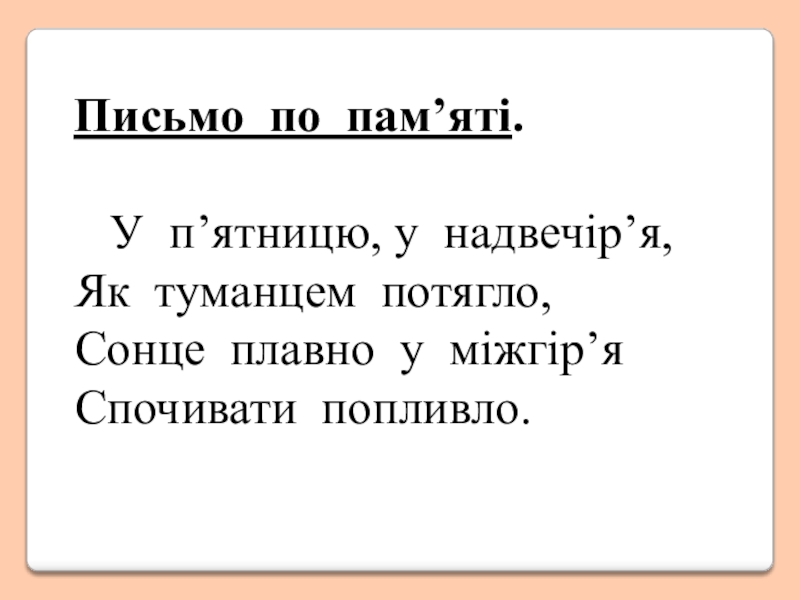 Письмо по пам'яті.

У п'ятницю, у надвечір'я,
Як туманцем потягло,
Сонце плавно у міжгір'я
Спочивати попливло.